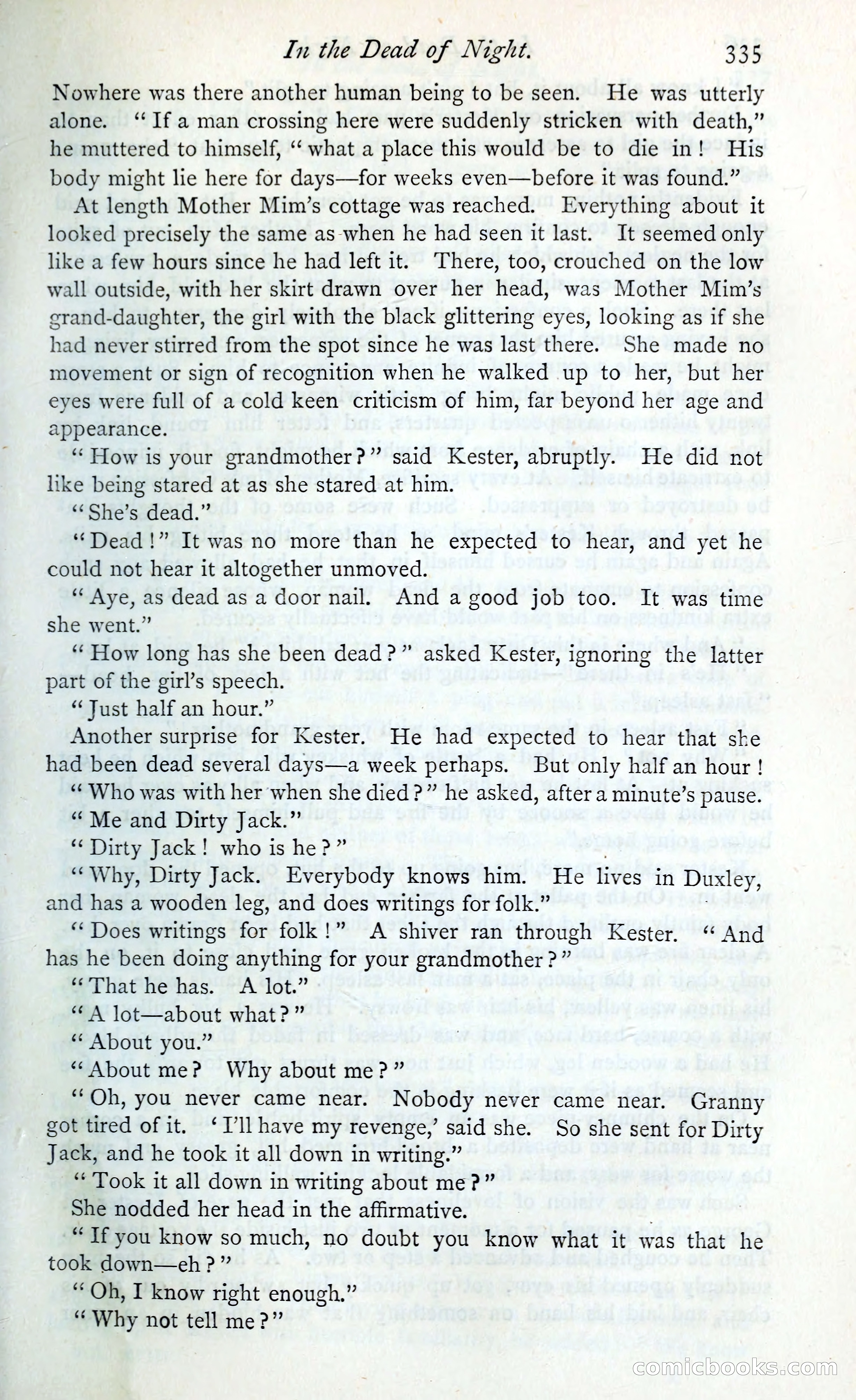 In the Dead of Night. 335

Nowhere was there another human being to be seen. He was utterly alone. "If a man crossing here were suddenly stricken with death," he muttered to himself, "what a place this would be to die in! His body might lie here for days—for weeks even—before it was found."

At length Mother Mim's cottage was reached. Everything about it looked precisely the same as when he had seen it last. It seemed only like a few hours since he had left it. There, too, crouched on the low wall outside, with her skirt drawn over her head, was Mother Mim's grand-daughter, the girl with the black glittering eyes, looking as if she had never stirred from the spot since he was last there. She made no movement or sign of recognition when he walked up to her, but her eyes were full of a cold keen criticism of him, far beyond her age and appearance.

"How is your grandmother?" said Kester, abruptly. He did not like being stared at as she stared at him.

"She's dead."

"Dead!" It was no more than he expected to hear, and yet he could not hear it altogether unmoved.

"Aye, as dead as a door nail. And a good job too. It was time she went."

"How long has she been dead?" asked Kester, ignoring the latter part of the girl's speech.

"Just half an hour."

Another surprise for Kester. He had expected to hear that she had been dead several days—a week perhaps. But only half an hour!

"Who was with her when she died?" he asked, after a minute's pause.

"Me and Dirty Jack."

"Dirty Jack! who is he?"

"Why, Dirty Jack. Everybody knows him. He lives in Duxley, and has a wooden leg, and does writings for folk."

"Does writings for folk!" A shiver ran through Kester. "And has he been doing anything for your grandmother?"

"That he has. A lot."

"A lot—about what?"

"About you."

"About me? Why about me?"

"Oh, you never came near. Nobody never came near. Granny got tired of it. 'I'll have my revenge,' said she. So she sent for Dirty Jack, and he took it all down in writing."

"Took it all down in writing about me?"

She nodded her head in the affirmative.

"If you know so much, no doubt you know what it was that he took down—eh?"

"Oh, I know right enough."

"Why not tell me?"

comicbooks.com